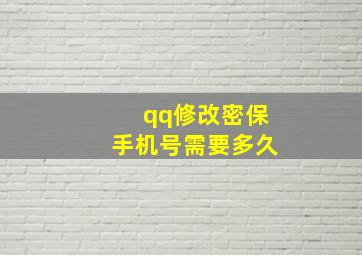 qq修改密保
手机号需要多久